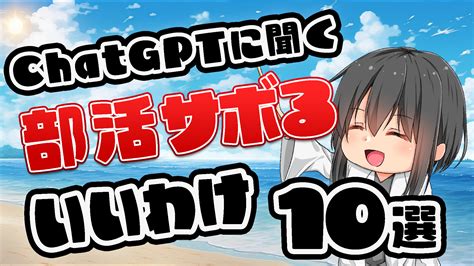 ChatGPTに聞く

部活サボる

いいわけ 10選